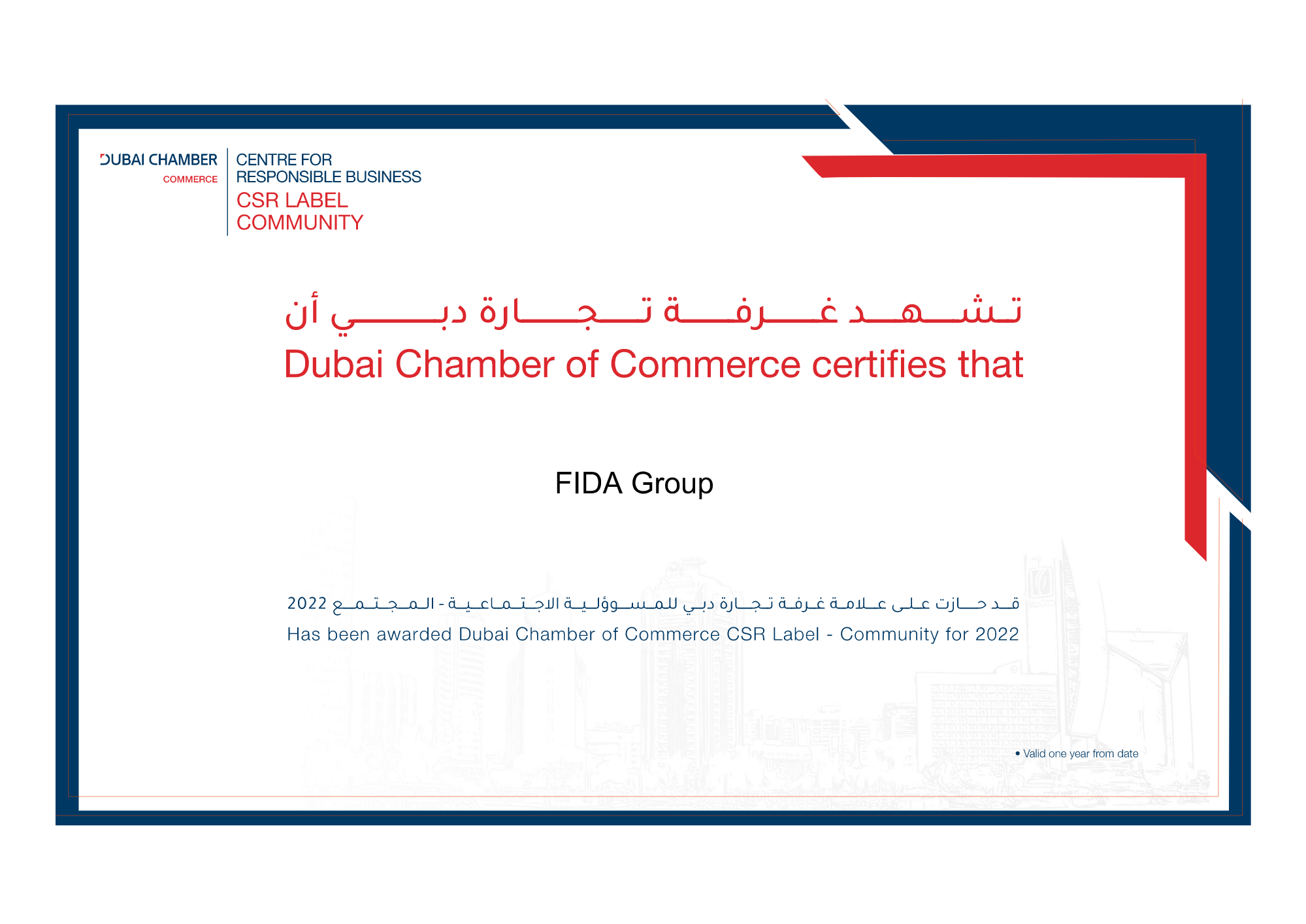 DUBAI CHAMBER
COMMERCE

CENTRE FOR
RESPONSIBLE BUSINESS
CSR LABEL
COMMUNITY

تشهد غرفة تجارة دبي أن
Dubai Chamber of Commerce certifies that

FIDA Group

قد حازت على علامة غرفة تجارة دبي للمسؤولية الاجتماعية - المجتمع 2022
Has been awarded Dubai Chamber of Commerce CSR Label - Community for 2022

• Valid one year from date